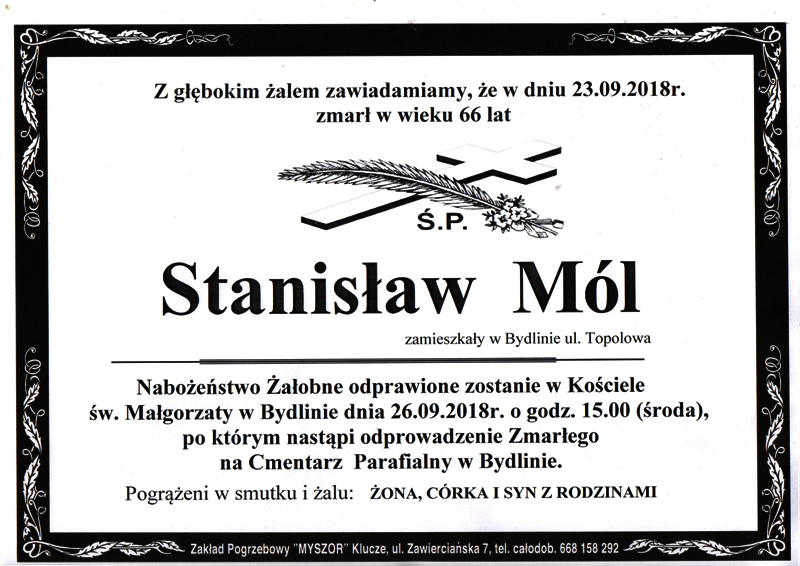 Z głębokim żalem zawiadamiamy, że w dniu 23.09.2018r. zmarł w wieku 66 lat

Ś.P.

Stanisław Mól

zamieszkały w Bydlinie ul. Topolowa

Nabożeństwo Żałobne odprawione zostanie w Kościele św. Małgorzaty w Bydlinie dnia 26.09.2018r. o godz. 15.00 (środa), po którym nastąpi odprowadzenie Zmarłego na Cmentarz Parafialny w Bydlinie.

Pogrążeni w smutku i żalu: ŻONA, CÓRKA I SYN Z RODZINAMI

Zakład Pogrzebowy "MYSZOR" Klucze, ul. Zawierciańska 7, tel. całodob. 668 158 292